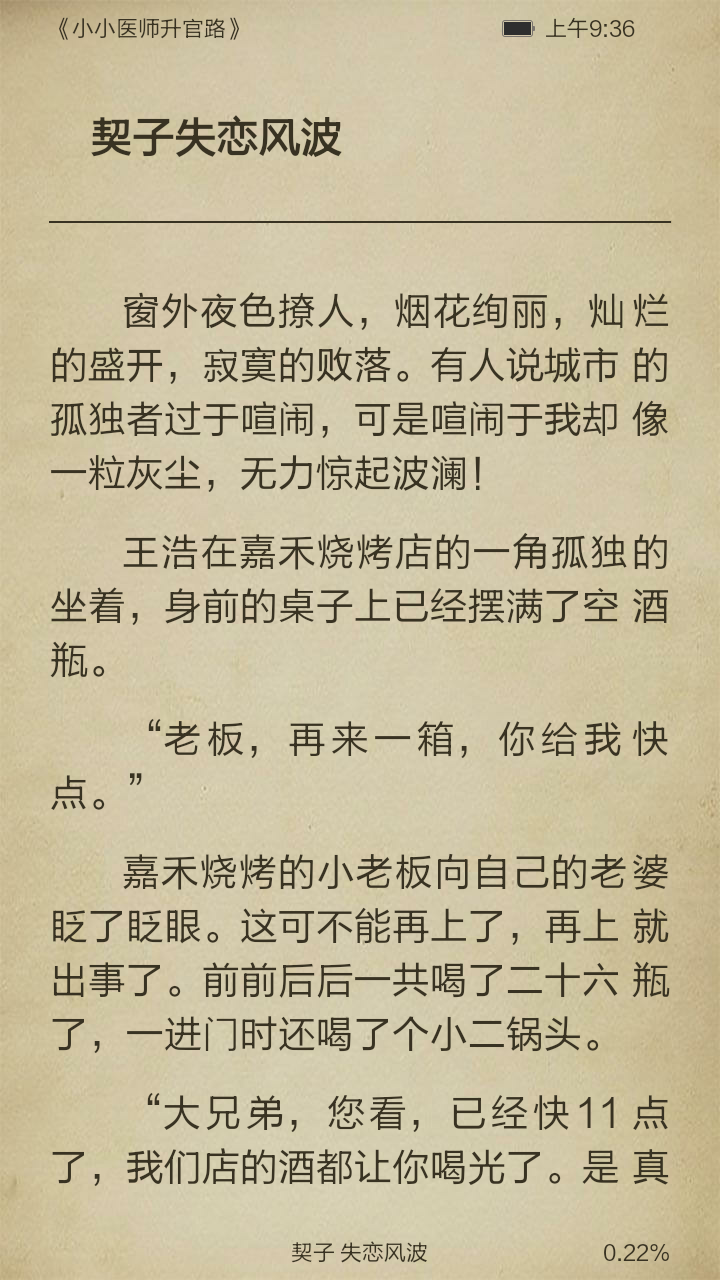 《小小医师升官路》 上午9:36

契子失恋风波

窗外夜色撩人，烟花绚丽，灿烂的盛开，寂寞的败落。有人说城市的孤独者过于喧闹，可是喧闹于我却像一粒灰尘，无力惊起波澜！

王浩在嘉禾烧烤店的一角孤独的坐着，身前的桌子上已经摆满了空酒瓶。

“老板，再来一箱，你给我快点。”

嘉禾烧烤的小老板向自己的老婆眨了眨眼。这可不能再上了，再上就出事了。前前后后一共喝了二十六瓶了，一进门时还喝了个小二锅头。

“大兄弟，您看，已经快11点了，我们店的酒都让你喝光了。是真

契子 失恋风波 0.22%